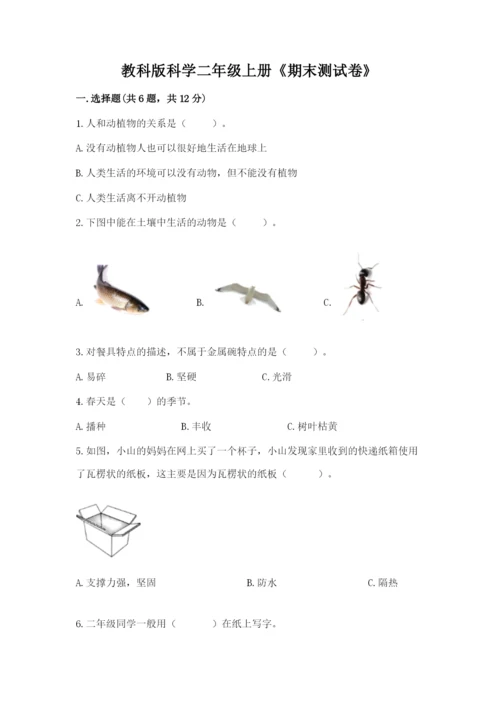 教科版科学二年级上册《期末测试卷》

一.选择题(共6题，共12分)

1.人和动植物的关系是（　　）。

A.没有动植物人也可以很好地生活在地球上

B.人类生活的环境可以没有动物，但不能没有植物

C.人类生活离不开动植物

2.下图中能在土壤中生活的动物是（　　）。

A.

B.

C.

3.对餐具特点的描述，不属于金属碗特点的是（　　）。

A.易碎　　B.坚硬　　C.光滑

4.春天是（　　）的季节。

A.播种　　B.丰收　　C.树叶枯黄

5.如图，小山的妈妈在网上买了一个杯子，小山发现家里收到的快递纸箱使用了瓦楞状的纸板，这主要是因为瓦楞状的纸板（　　）。

A.支撑力强，坚固　　B.防水　　C.隔热

6.二年级同学一般用（　　）在纸上写字。